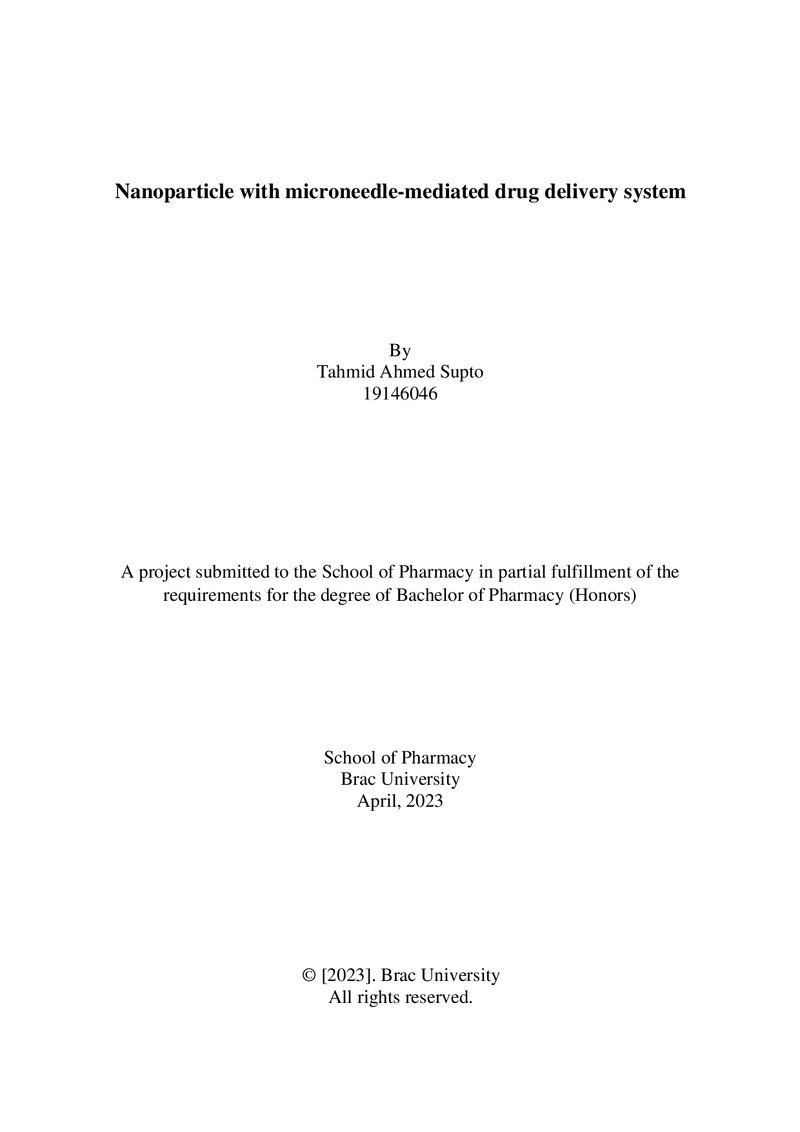 Nanoparticle with microneedle-mediated drug delivery system

By
Tahmid Ahmed Supto
19146046

A project submitted to the School of Pharmacy in partial fulfillment of the requirements for the degree of Bachelor of Pharmacy (Honors)

School of Pharmacy
Brac University
April, 2023

© [2023]. Brac University
All rights reserved.